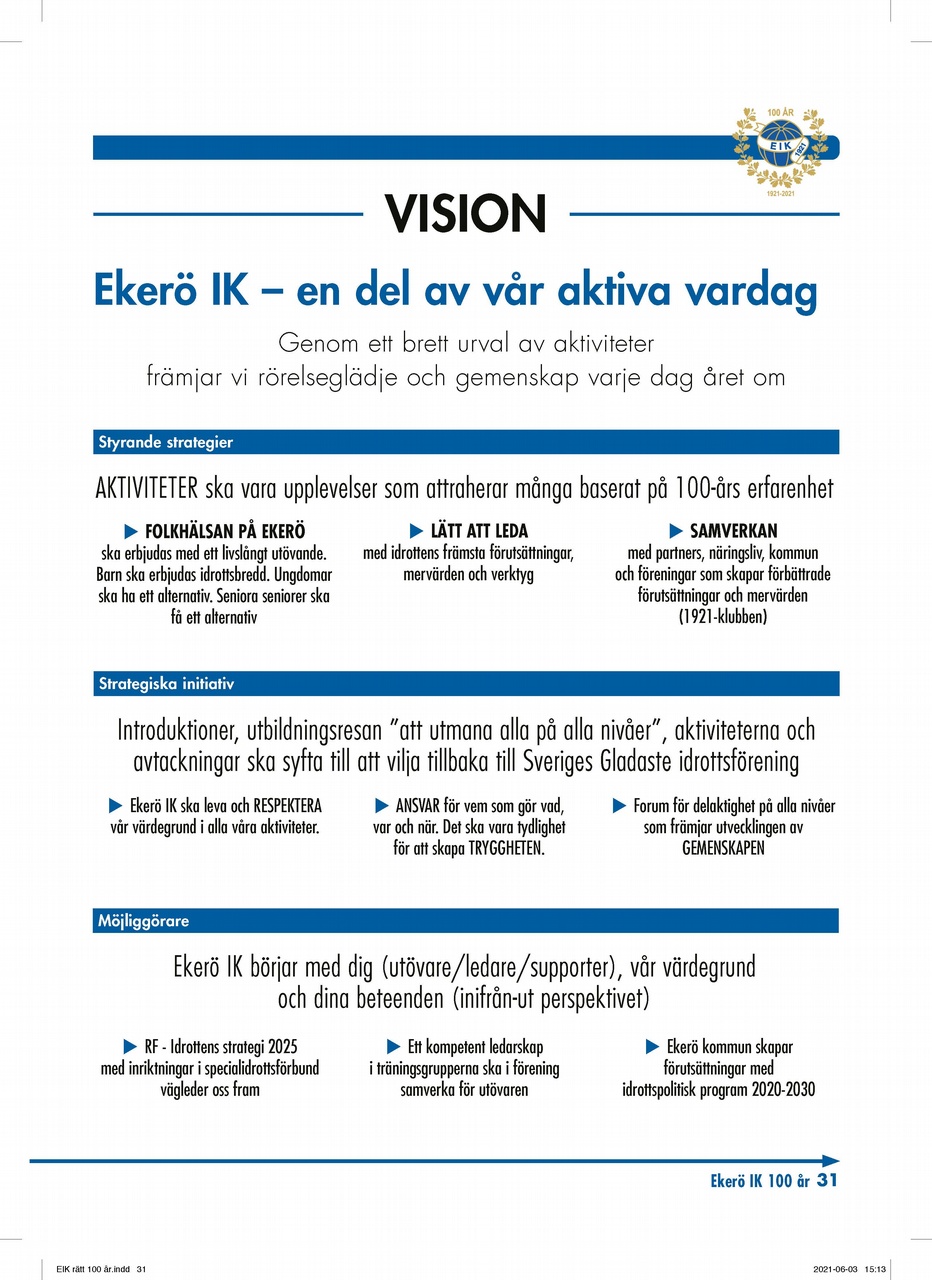 100 ÅR
EIK
1921
1921-2021

VISION

Ekerö IK – en del av vår aktiva vardag

Genom ett brett urval av aktiviteter främjar vi rörelseglädje och gemenskap varje dag året om

Styrande strategier

AKTIVITETER ska vara upplevelser som attraherar många baserat på 100-års erfarenhet

▶ FOLKHÄLSAN PÅ EKERÖ
ska erbjudas med ett livslångt utövande. Barn ska erbjudas idrottsbredd. Ungdomar ska ha ett alternativ. Seniora seniorer ska få ett alternativ

▶ LÄTT ATT LEDA
med idrottens främsta förutsättningar, mervärden och verktyg

▶ SAMVERKAN
med partners, näringsliv, kommun och föreningar som skapar förbättrade förutsättningar och mervärden (1921-klubben)

Strategiska initiativ

Introduktioner, utbildningsresan ”att utmana alla på alla nivåer”, aktiviteterna och avtackningar ska syfta till att vilja tillbaka till Sveriges Gladaste idrottsförening

▶ Ekerö IK ska leva och RESPEKTERA vår värdegrund i alla våra aktiviteter.

▶ ANSVAR för vem som gör vad, var och när. Det ska vara tydlighet för att skapa TRYGGHETEN.

▶ Forum för delaktighet på alla nivåer som främjar utvecklingen av GEMENSKAPEN

Möjliggörare

Ekerö IK börjar med dig (utövare/ledare/supporter), vår värdegrund och dina beteenden (inifrån-ut perspektivet)

▶ RF - Idrottens strategi 2025 med inriktningar i specialidrottsförbund vägleder oss fram

▶ Ett kompetent ledarskap i träningsgrupperna ska i förening samverka för utövaren

▶ Ekerö kommun skapar förutsättningar med idrottspolitisk program 2020-2030

Ekerö IK 100 år 31

EIK rätt 100 år.indd 31 2021-06-03 15:13